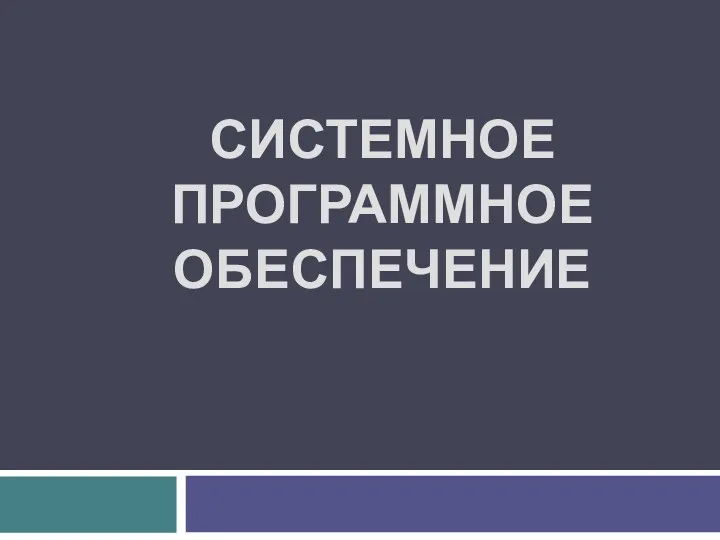 СИСТЕМНОЕ ПРОГРАММНОЕ ОБЕСПЕЧЕНИЕ